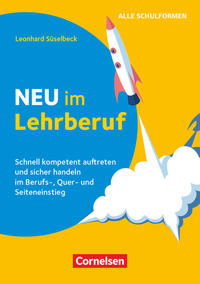 ALLE SCHULFORMEN

Leonhard Süselbeck

NEU im Lehrberuf

Schnell kompetent auftreten und sicher handeln im Berufs-, Quer- und Seiteneinstieg

Cornelsen